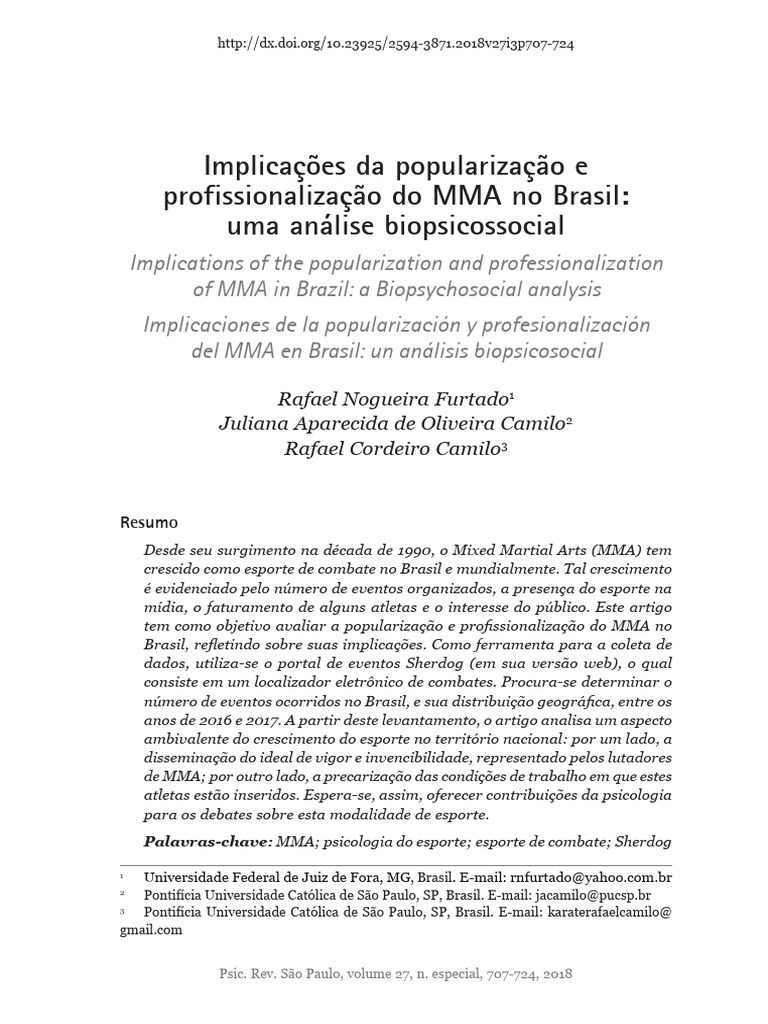 http://dx.doi.org/10.23925/2594-3871.2018v27i3p707-724

Implicações da popularização e profissionalização do MMA no Brasil: uma análise biopsicossocial

Implications of the popularization and professionalization of MMA in Brazil: a Biopsychosocial analysis

Implicaciones de la popularización y profesionalización del MMA en Brasil: un análisis biopsicosocial

Rafael Nogueira Furtado$^1$
Juliana Aparecida de Oliveira Camilo$^2$
Rafael Cordeiro Camilo$^3$

Resumo

Desde seu surgimento na década de 1990, o Mixed Martial Arts (MMA) tem crescido como esporte de combate no Brasil e mundialmente. Tal crescimento é evidenciado pelo número de eventos organizados, a presença do esporte na mídia, o faturamento de alguns atletas e o interesse do público. Este artigo tem como objetivo avaliar a popularização e profissionalização do MMA no Brasil, refletindo sobre suas implicações. Como ferramenta para a coleta de dados, utiliza-se o portal de eventos Sherdog (em sua versão web), o qual consiste em um localizador eletrônico de combates. Procura-se determinar o número de eventos ocorridos no Brasil, e sua distribuição geográfica, entre os anos de 2016 e 2017. A partir deste levantamento, o artigo analisa um aspecto ambivalente do crescimento do esporte no território nacional: por um lado, a disseminação do ideal de vigor e invencibilidade, representado pelos lutadores de MMA; por outro lado, a precarização das condições de trabalho em que estes atletas estão inseridos. Espera-se, assim, oferecer contribuições da psicologia para os debates sobre esta modalidade de esporte.

Palavras-chave: MMA; psicologia do esporte; esporte de combate; Sherdog

$^1$ Universidade Federal de Juiz de Fora, MG, Brasil. E-mail: rnfurtado@yahoo.com.br
$^2$ Pontifícia Universidade Católica de São Paulo, SP, Brasil. E-mail: jacamilo@pucsp.br
$^3$ Pontifícia Universidade Católica de São Paulo, SP, Brasil. E-mail: karaterafaelcamilo@gmail.com

Psic. Rev. São Paulo, volume 27, n. especial, 707-724, 2018